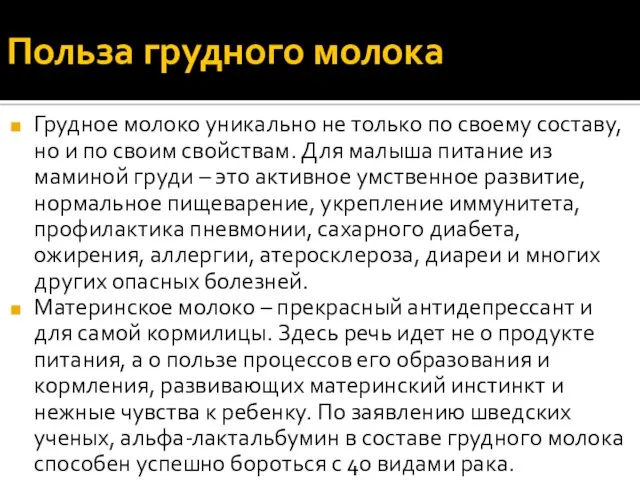 Польза грудного молока

Грудное молоко уникально не только по своему составу, но и по своим свойствам. Для малыша питание из маминой груди – это активное умственное развитие, нормальное пищеварение, укрепление иммунитета, профилактика пневмонии, сахарного диабета, ожирения, аллергии, атеросклероза, диареи и многих других опасных болезней.

Материнское молоко – прекрасный антидепрессант и для самой кормилицы. Здесь речь идет не о продукте питания, а о пользе процессов его образования и кормления, развивающих материнский инстинкт и нежные чувства к ребенку. По заявлению шведских ученых, альфа-лактальбумин в составе грудного молока способен успешно бороться с 40 видами рака.